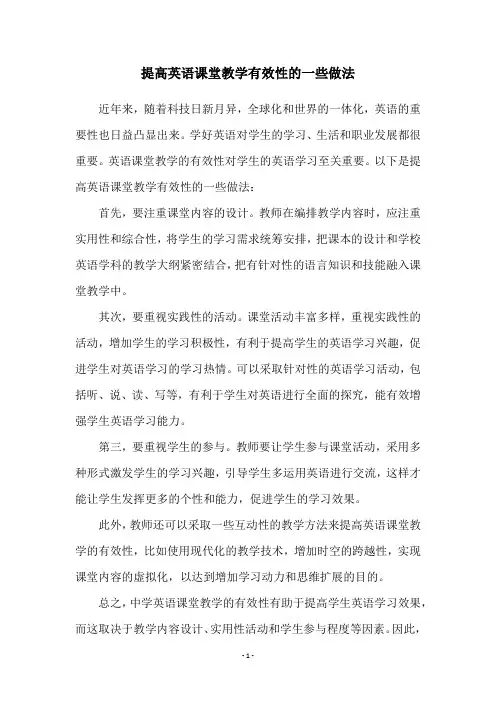 提高英语课堂教学有效性的一些做法

近年来，随着科技日新月异，全球化和世界的一体化，英语的重要性也日益凸显出来。学好英语对学生的学习、生活和职业发展都很重要。英语课堂教学的有效性对学生的英语学习至关重要。以下是提高英语课堂教学有效性的一些做法：

首先，要注重课堂内容的设计。教师在编排教学内容时，应注重实用性和综合性，将学生的学习需求统筹安排，把课本的设计和学校英语学科的教学大纲紧密结合，把有针对性的语言知识和技能融入课堂教学中。

其次，要重视实践性的活动。课堂活动丰富多样，重视实践性的活动，增加学生的学习积极性，有利于提高学生的英语学习兴趣，促进学生对英语学习的学习热情。可以采取针对性的英语学习活动，包括听、说、读、写等，有利于学生对英语进行全面的探究，能有效增强学生英语学习能力。

第三，要重视学生的参与。教师要让学生参与课堂活动，采用多种形式激发学生的学习兴趣，引导学生多运用英语进行交流，这样才能让学生发挥更多的个性和能力，促进学生的学习效果。

此外，教师还可以采取一些互动性的教学方法来提高英语课堂教学的有效性，比如使用现代化的教学技术，增加时空的跨越性，实现课堂内容的虚拟化，以达到增加学习动力和思维扩展的目的。

总之，中学英语课堂教学的有效性有助于提高学生英语学习效果，而这取决于教学内容设计、实用性活动和学生参与程度等因素。因此，

- 1 -